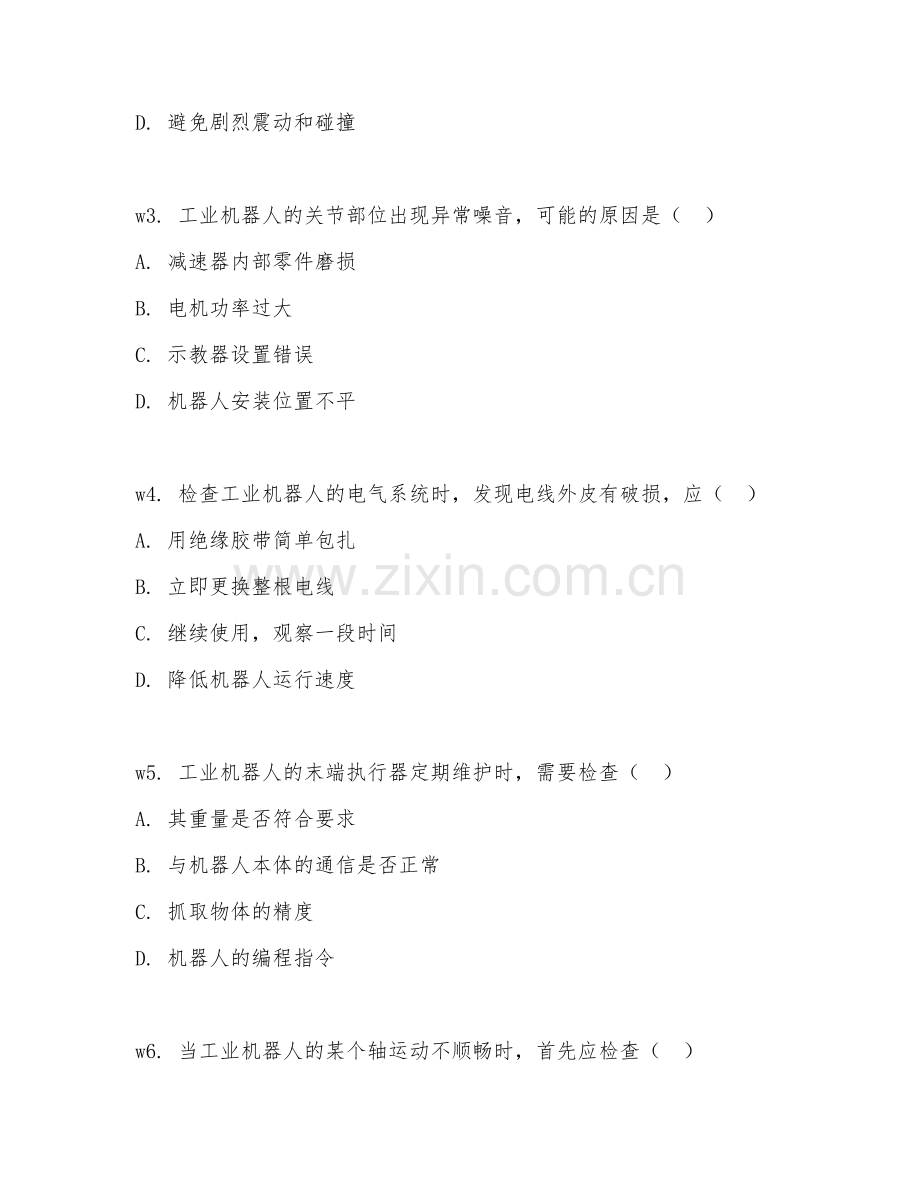 D. 避免剧烈震动和碰撞

w3. 工业机器人的关节部位出现异常噪音，可能的原因是（ ）

A. 减速器内部零件磨损

B. 电机功率过大

C. 示教器设置错误

D. 机器人安装位置不平

w4. 检查工业机器人的电气系统时，发现电线外皮有破损，应（ ）

A. 用绝缘胶带简单包扎

B. 立即更换整根电线

C. 继续使用，观察一段时间

D. 降低机器人运行速度

w5. 工业机器人的末端执行器定期维护时，需要检查（ ）

A. 其重量是否符合要求

B. 与机器人本体的通信是否正常

C. 抓取物体的精度

D. 机器人的编程指令

w6. 当工业机器人的某个轴运动不顺畅时，首先应检查（ ）

www.zixin.com.cn